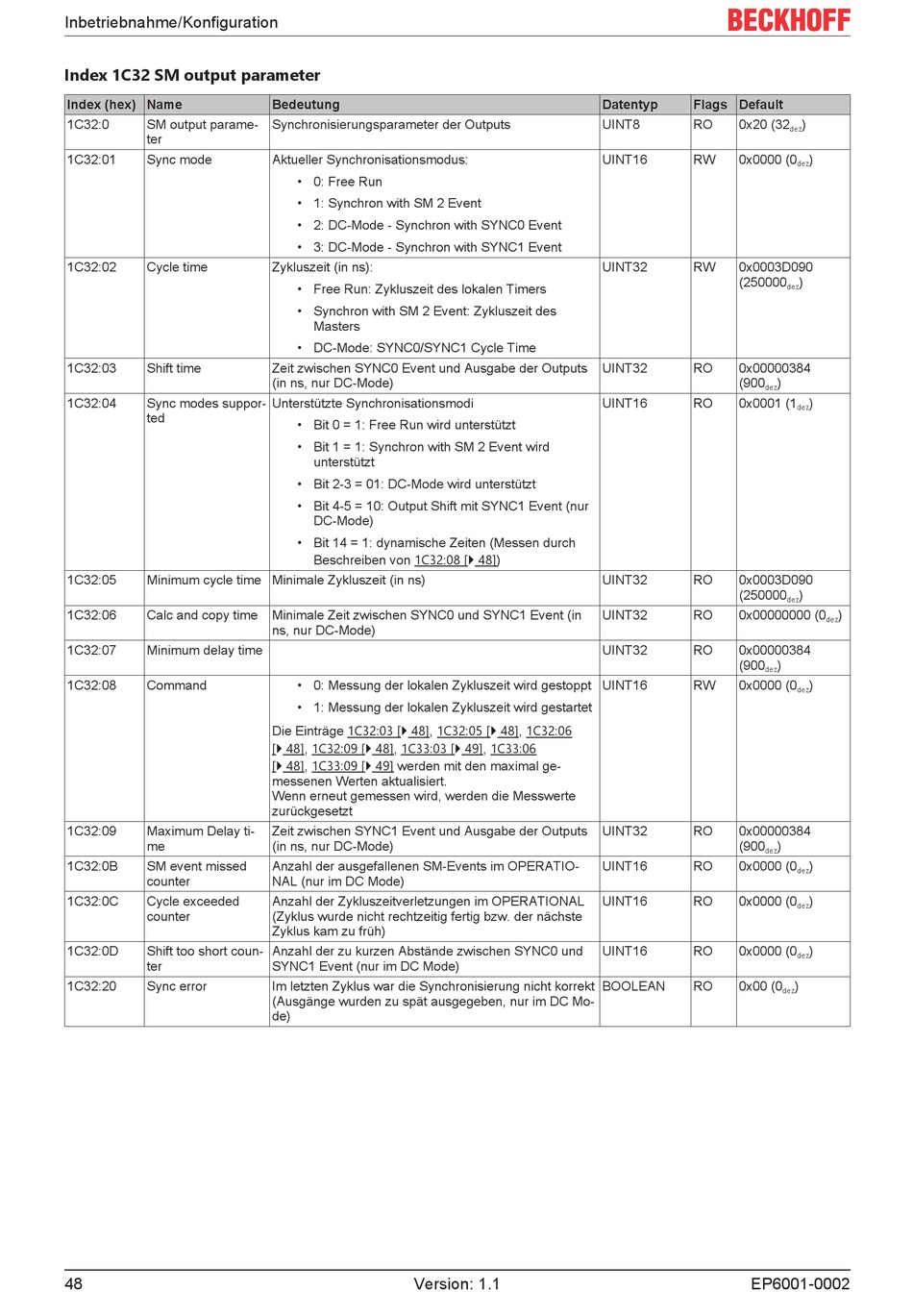 Inbetriebnahme/Konfiguration

BECKHOFF

Index 1C32 SM output parameter

| Index (hex) | Name | Bedeutung | Datentyp | Flags | Default |
|---|---|---|---|---|---|
| 1C32:0 | SM output parameter | Synchronisierungsparameter der Outputs | UINT8 | RO | 0x20 ($32_{dez}$) |
| 1C32:01 | Sync mode | Aktueller Synchronisationsmodus: • 0: Free Run • 1: Synchron with SM 2 Event • 2: DC-Mode - Synchron with SYNC0 Event • 3: DC-Mode - Synchron with SYNC1 Event | UINT16 | RW | 0x0000 ($0_{dez}$) |
| 1C32:02 | Cycle time | Zykluszeit (in ns): • Free Run: Zykluszeit des lokalen Timers • Synchron with SM 2 Event: Zykluszeit des Masters • DC-Mode: SYNC0/SYNC1 Cycle Time | UINT32 | RW | 0x0003D090 ($250000_{dez}$) |
| 1C32:03 | Shift time | Zeit zwischen SYNC0 Event und Ausgabe der Outputs (in ns, nur DC-Mode) | UINT32 | RO | 0x00000384 ($900_{dez}$) |
| 1C32:04 | Sync modes supported | Unterstützte Synchronisationsmodi • Bit 0 = 1: Free Run wird unterstützt • Bit 1 = 1: Synchron with SM 2 Event wird unterstützt • Bit 2-3 = 01: DC-Mode wird unterstützt • Bit 4-5 = 10: Output Shift mit SYNC1 Event (nur DC-Mode) • Bit 14 = 1: dynamische Zeiten (Messen durch Beschreiben von 1C32:08 [▶ 48]) | UINT16 | RO | 0x0001 ($1_{dez}$) |
| 1C32:05 | Minimum cycle time | Minimale Zykluszeit (in ns) | UINT32 | RO | 0x0003D090 ($250000_{dez}$) |
| 1C32:06 | Calc and copy time | Minimale Zeit zwischen SYNC0 und SYNC1 Event (in ns, nur DC-Mode) | UINT32 | RO | 0x00000000 ($0_{dez}$) |
| 1C32:07 | Minimum delay time | | UINT32 | RO | 0x00000384 ($900_{dez}$) |
| 1C32:08 | Command | • 0: Messung der lokalen Zykluszeit wird gestoppt • 1: Messung der lokalen Zykluszeit wird gestartet Die Einträge 1C32:03 [▶ 48], 1C32:05 [▶ 48], 1C32:06 [▶ 48], 1C32:09 [▶ 48], 1C33:03 [▶ 49], 1C33:06 [▶ 48], 1C33:09 [▶ 49] werden mit den maximal gemessenen Werten aktualisiert. Wenn erneut gemessen wird, werden die Messwerte zurückgesetzt | UINT16 | RW | 0x0000 ($0_{dez}$) |
| 1C32:09 | Maximum Delay time | Zeit zwischen SYNC1 Event und Ausgabe der Outputs (in ns, nur DC-Mode) | UINT32 | RO | 0x00000384 ($900_{dez}$) |
| 1C32:0B | SM event missed counter | Anzahl der ausgefallenen SM-Events im OPERATIONAL (nur im DC Mode) | UINT16 | RO | 0x0000 ($0_{dez}$) |
| 1C32:0C | Cycle exceeded counter | Anzahl der Zykluszeitverletzungen im OPERATIONAL (Zyklus wurde nicht rechtzeitig fertig bzw. der nächste Zyklus kam zu früh) | UINT16 | RO | 0x0000 ($0_{dez}$) |
| 1C32:0D | Shift too short counter | Anzahl der zu kurzen Abstände zwischen SYNC0 und SYNC1 Event (nur im DC Mode) | UINT16 | RO | 0x0000 ($0_{dez}$) |
| 1C32:20 | Sync error | Im letzten Zyklus war die Synchronisierung nicht korrekt (Ausgänge wurden zu spät ausgegeben, nur im DC Mode) | BOOLEAN | RO | 0x00 ($0_{dez}$) |

48 Version: 1.1 EP6001-0002